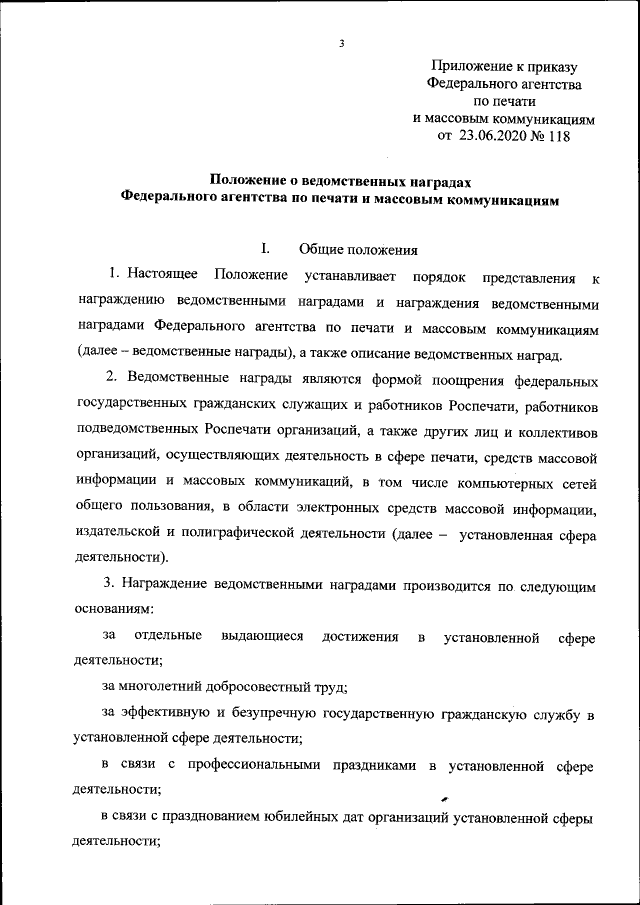 3

Приложение к приказу
Федерального агентства
по печати
и массовым коммуникациям
от 23.06.2020 № 118

Положение о ведомственных наградах
Федерального агентства по печати и массовым коммуникациям

I. Общие положения

1. Настоящее Положение устанавливает порядок представления к награждению ведомственными наградами и награждения ведомственными наградами Федерального агентства по печати и массовым коммуникациям (далее – ведомственные награды), а также описание ведомственных наград.

2. Ведомственные награды являются формой поощрения федеральных государственных гражданских служащих и работников Роспечати, работников подведомственных Роспечати организаций, а также других лиц и коллективов организаций, осуществляющих деятельность в сфере печати, средств массовой информации и массовых коммуникаций, в том числе компьютерных сетей общего пользования, в области электронных средств массовой информации, издательской и полиграфической деятельности (далее – установленная сфера деятельности).

3. Награждение ведомственными наградами производится по следующим основаниям:

за отдельные выдающиеся достижения в установленной сфере деятельности;

за многолетний добросовестный труд;

за эффективную и безупречную государственную гражданскую службу в установленной сфере деятельности;

в связи с профессиональными праздниками в установленной сфере деятельности;

в связи с празднованием юбилейных дат организаций установленной сферы деятельности;